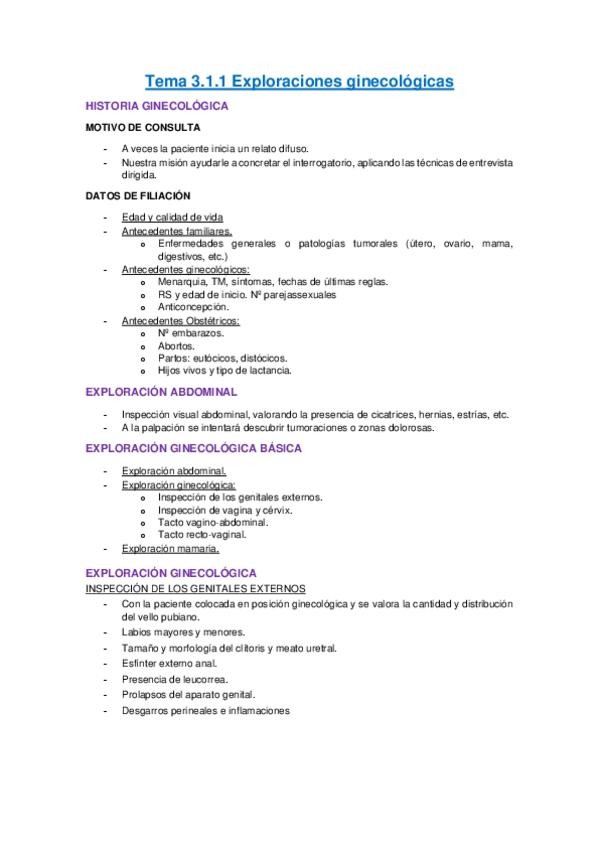 Tema 3.1.1 Exploraciones ginecológicas

HISTORIA GINECOLÓGICA

MOTIVO DE CONSULTA

- A veces la paciente inicia un relato difuso.
- Nuestra misión ayudarle a concretar el interrogatorio, aplicando las técnicas de entrevista dirigida.

DATOS DE FILIACIÓN

- Edad y calidad de vida
- Antecedentes familiares.
  o Enfermedades generales o patologías tumorales (útero, ovario, mama, digestivos, etc.)
- Antecedentes ginecológicos:
  o Menarquia, TM, síntomas, fechas de últimas reglas.
  o RS y edad de inicio. Nº parejassexuales
  o Anticoncepción.
- Antecedentes Obstétricos:
  o Nº embarazos.
  o Abortos.
  o Partos: eutócicos, distócicos.
  o Hijos vivos y tipo de lactancia.

EXPLORACIÓN ABDOMINAL

- Inspección visual abdominal, valorando la presencia de cicatrices, hernias, estrías, etc.
- A la palpación se intentará descubrir tumoraciones o zonas dolorosas.

EXPLORACIÓN GINECOLÓGICA BÁSICA

- Exploración abdominal.
- Exploración ginecológica:
  o Inspección de los genitales externos.
  o Inspección de vagina y cérvix.
  o Tacto vagino-abdominal.
  o Tacto recto-vaginal.
- Exploración mamaria.

EXPLORACIÓN GINECOLÓGICA

INSPECCIÓN DE LOS GENITALES EXTERNOS

- Con la paciente colocada en posición ginecológica y se valora la cantidad y distribución del vello pubiano.
- Labios mayores y menores.
- Tamaño y morfología del clítoris y meato uretral.
- Esfínter externo anal.
- Presencia de leucorrea.
- Prolapsos del aparato genital.
- Desgarros perineales e inflamaciones